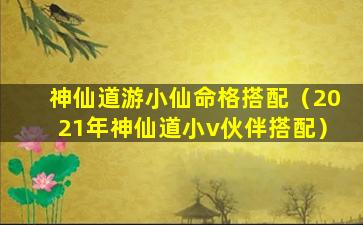 神仙道游小仙命格搭配（2021年神仙道小v伙伴搭配）